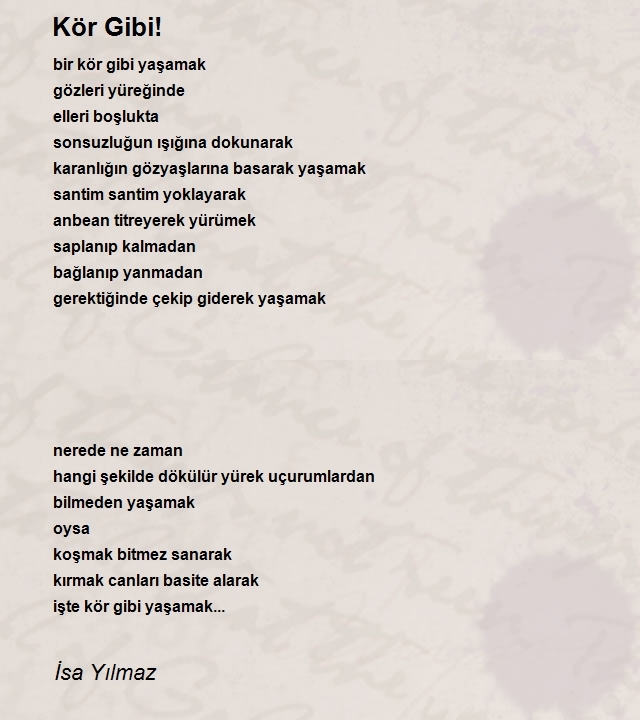 Kör Gibi!

bir kör gibi yaşamak
gözleri yüreğinde
elleri boşlukta
sonsuzluğun ışığına dokunarak
karanlığın gözyaşlarına basarak yaşamak
santim santim yoklayarak
anbean titreyerek yürümek
saplanıp kalmadan
bağlanıp yanmadan
gerektiğinde çekip giderek yaşamak

nerede ne zaman
hangi şekilde dökülür yürek uçurumlardan
bilmeden yaşamak
oysa
koşmak bitmez sanarak
kırmak canları basite alarak
işte kör gibi yaşamak...

İsa Yılmaz